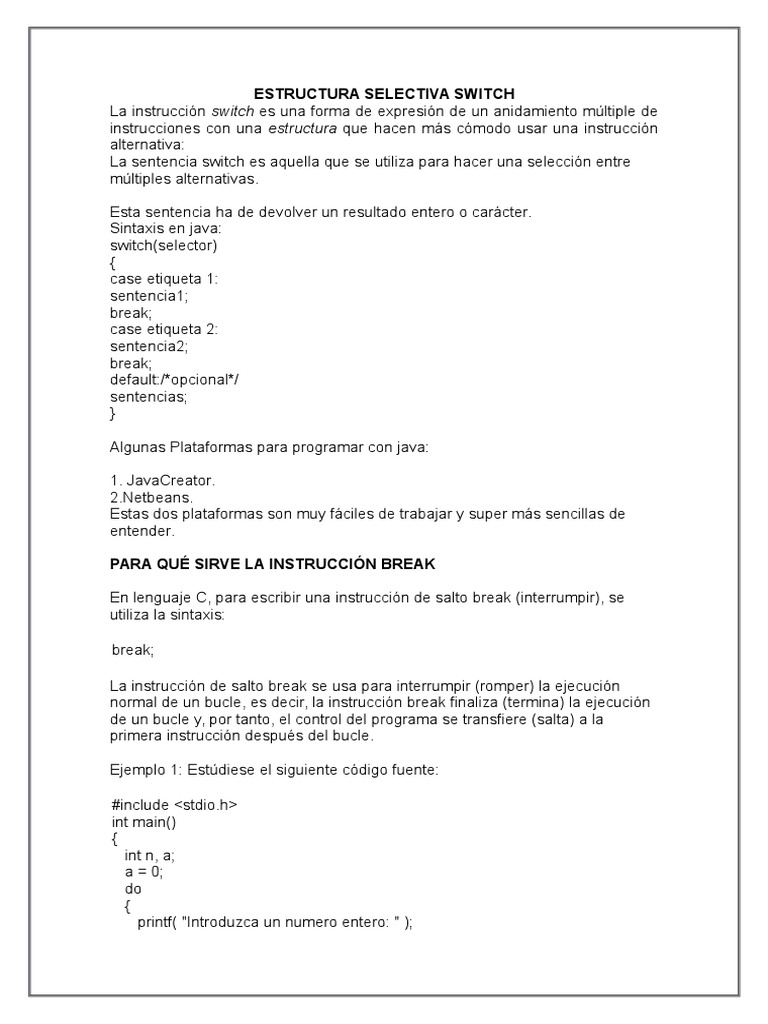 ESTRUCTURA SELECTIVA SWITCH
La instrucción switch es una forma de expresión de un anidamiento múltiple de instrucciones con una estructura que hacen más cómodo usar una instrucción alternativa:
La sentencia switch es aquella que se utiliza para hacer una selección entre múltiples alternativas.

Esta sentencia ha de devolver un resultado entero o carácter.
Sintaxis en java:
switch(selector)
{
case etiqueta 1:
sentencia1;
break;
case etiqueta 2:
sentencia2;
break;
default:/*opcional*/
sentencias;
}

Algunas Plataformas para programar con java:

1. JavaCreator.
2.Netbeans.
Estas dos plataformas son muy fáciles de trabajar y super más sencillas de entender.

PARA QUÉ SIRVE LA INSTRUCCIÓN BREAK

En lenguaje C, para escribir una instrucción de salto break (interrumpir), se utiliza la sintaxis:

break;

La instrucción de salto break se usa para interrumpir (romper) la ejecución normal de un bucle, es decir, la instrucción break finaliza (termina) la ejecución de un bucle y, por tanto, el control del programa se transfiere (salta) a la primera instrucción después del bucle.

Ejemplo 1: Estúdiese el siguiente código fuente:

#include <stdio.h>
int main()
{
int n, a;
a = 0;
do
{
printf( "Introduzca un numero entero: " );